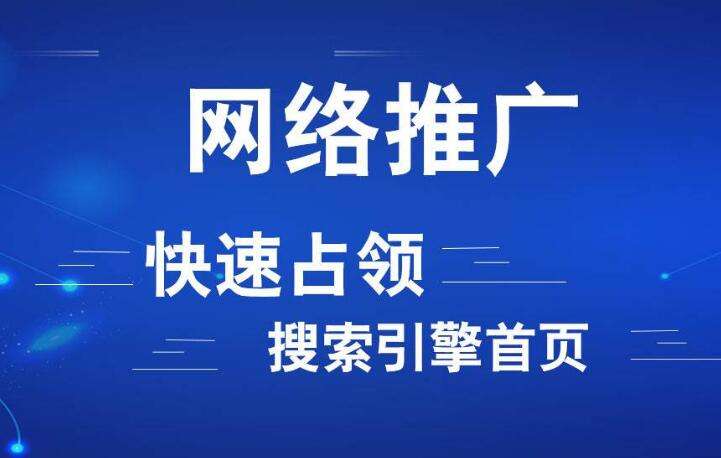 网络推广

快速占领

搜索引擎首页